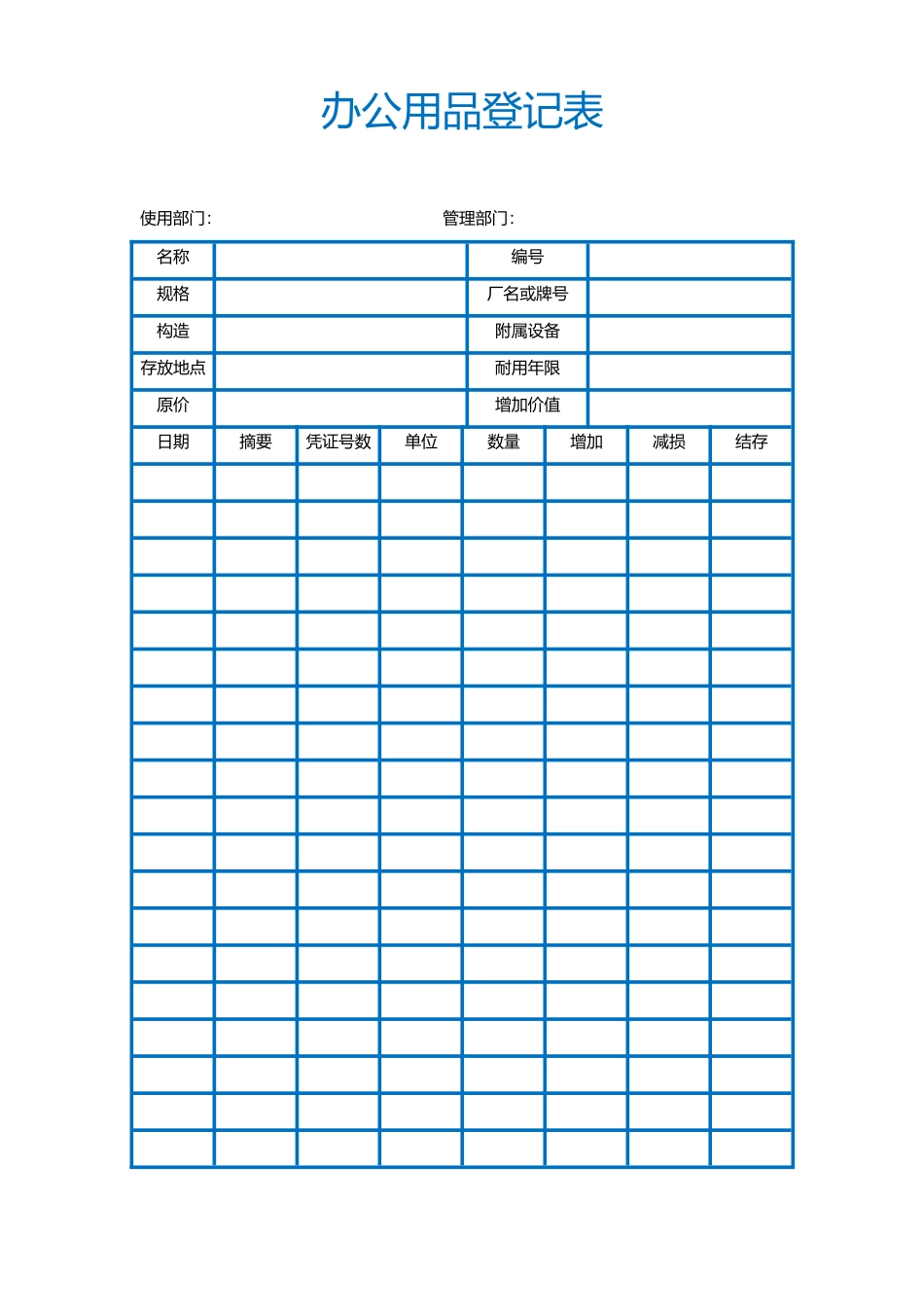 办公用品登记表

使用部门:　　　　　　　　　　　　管理部门:

| 名称 | | 编号 | |
|---|---|---|---|
| 规格 | | 厂名或牌号 | |
| 构造 | | 附属设备 | |
| 存放地点 | | 耐用年限 | |
| 原价 | | 增加价值 | |

| 日期 | 摘要 | 凭证号数 | 单位 | 数量 | 增加 | 减损 | 结存 |
|---|---|---|---|---|---|---|---|
| | | | | | | | |
| | | | | | | | |
| | | | | | | | |
| | | | | | | | |
| | | | | | | | |
| | | | | | | | |
| | | | | | | | |
| | | | | | | | |
| | | | | | | | |
| | | | | | | | |
| | | | | | | | |
| | | | | | | | |
| | | | | | | | |
| | | | | | | | |
| | | | | | | | |
| | | | | | | | |
| | | | | | | | |
| | | | | | | | |
| | | | | | | | |